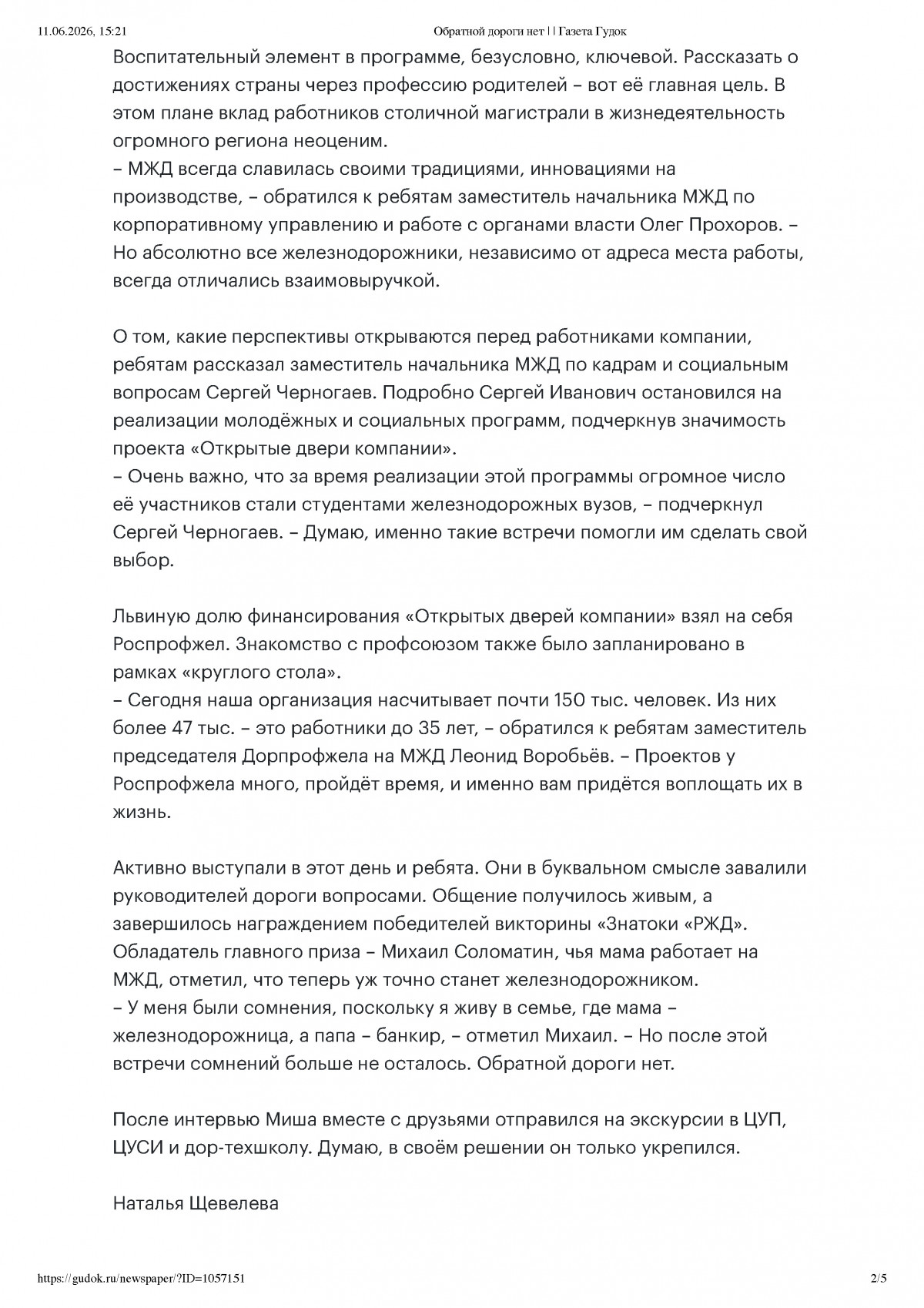 11.06.2026, 15:21 Обратной дороги нет | | Газета Гудок

Воспитательный элемент в программе, безусловно, ключевой. Рассказать о достижениях страны через профессию родителей – вот её главная цель. В этом плане вклад работников столичной магистрали в жизнедеятельность огромного региона неоценим.
– МЖД всегда славилась своими традициями, инновациями на производстве, – обратился к ребятам заместитель начальника МЖД по корпоративному управлению и работе с органами власти Олег Прохоров. – Но абсолютно все железнодорожники, независимо от адреса места работы, всегда отличались взаимовыручкой.

О том, какие перспективы открываются перед работниками компании, ребятам рассказал заместитель начальника МЖД по кадрам и социальным вопросам Сергей Черногаев. Подробно Сергей Иванович остановился на реализации молодёжных и социальных программ, подчеркнув значимость проекта «Открытые двери компании».
– Очень важно, что за время реализации этой программы огромное число её участников стали студентами железнодорожных вузов, – подчеркнул Сергей Черногаев. – Думаю, именно такие встречи помогли им сделать свой выбор.

Львиную долю финансирования «Открытых дверей компании» взял на себя Роспрофжел. Знакомство с профсоюзом также было запланировано в рамках «круглого стола».
– Сегодня наша организация насчитывает почти 150 тыс. человек. Из них более 47 тыс. – это работники до 35 лет, – обратился к ребятам заместитель председателя Дорпрофжела на МЖД Леонид Воробьёв. – Проектов у Роспрофжела много, пройдёт время, и именно вам придётся воплощать их в жизнь.

Активно выступали в этот день и ребята. Они в буквальном смысле завалили руководителей дороги вопросами. Общение получилось живым, а завершилось награждением победителей викторины «Знатоки «РЖД». Обладатель главного приза – Михаил Соломатин, чья мама работает на МЖД, отметил, что теперь уж точно станет железнодорожником.
– У меня были сомнения, поскольку я живу в семье, где мама – железнодорожница, а папа – банкир, – отметил Михаил. – Но после этой встречи сомнений больше не осталось. Обратной дороги нет.

После интервью Миша вместе с друзьями отправился на экскурсии в ЦУП, ЦУСИ и дор-техшколу. Думаю, в своём решении он только укрепился.

Наталья Щевелева

https://gudok.ru/newspaper/?ID=1057151 2/5